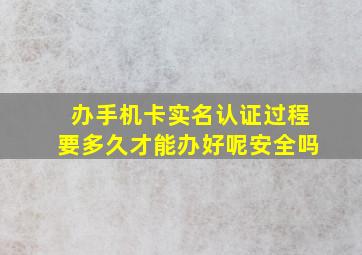 办手机卡实名认证过程要多久才能办好呢安全吗